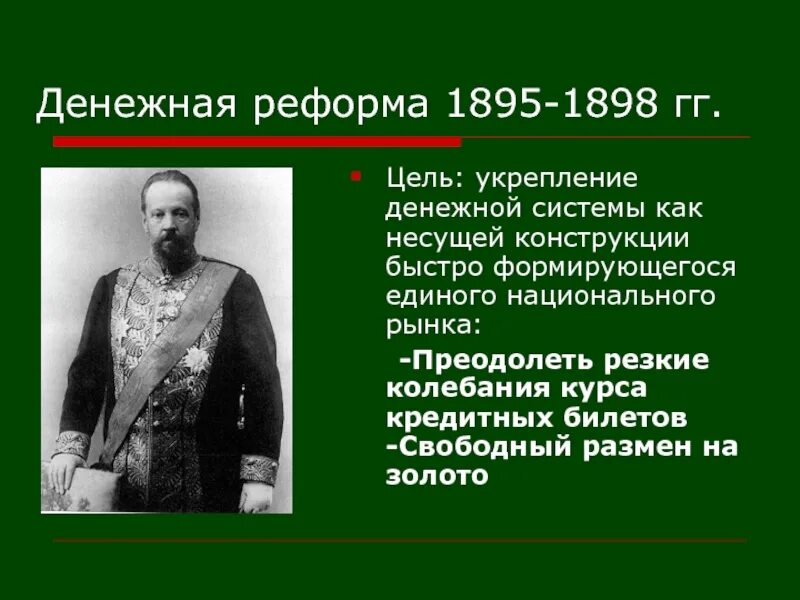 Денежная реформа 1895-1898 гг.

Цель: укрепление денежной системы как несущей конструкции быстро формирующегося единого национального рынка:

-Преодолеть резкие колебания курса кредитных билетов
-Свободный размен на золото